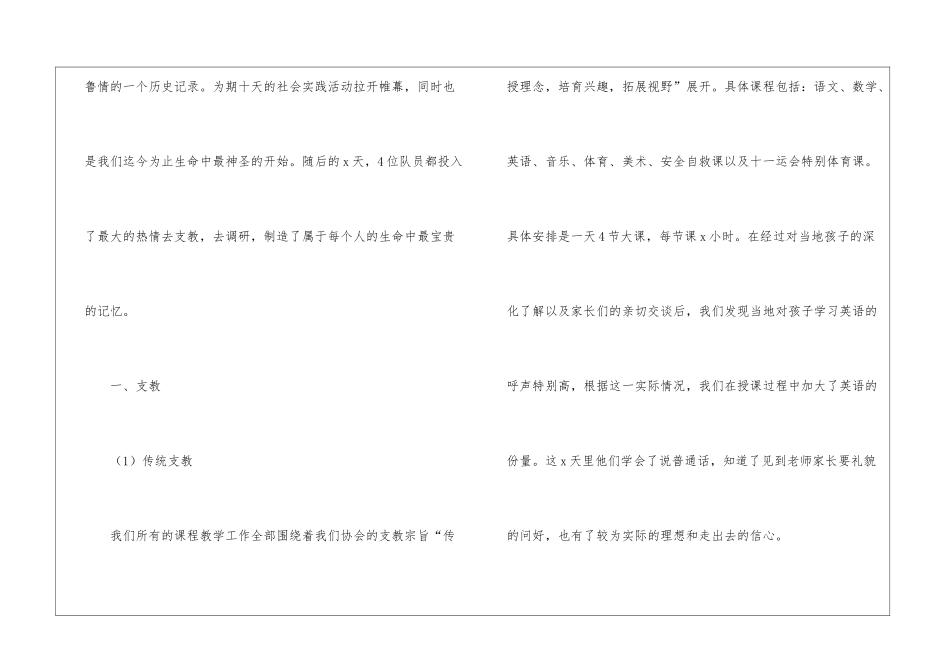 鲁情的一个历史记录。为期十天的社会实践活动拉开帷幕，同时也是我们迄今为止生命中最神圣的开始。随后的 x 天，4 位队员都投入了最大的热情去支教，去调研，制造了属于每个人的生命中最宝贵的记忆。

一、支教

（1）传统支教

我们所有的课程教学工作全部围绕着我们协会的支教宗旨“传授理念，培育兴趣，拓展视野”展开。具体课程包括：语文、数学、英语、音乐、体育、美术、安全自救课以及十一运会特别体育课。具体安排是一天 4 节大课，每节课 x 小时。在经过对当地孩子的深化了解以及家长们的亲切交谈后，我们发现当地对孩子学习英语的呼声特别高，根据这一实际情况，我们在授课过程中加大了英语的份量。这 x 天里他们学会了说普通话，知道了见到老师家长要礼貌的问好，也有了较为实际的理想和走出去的信心。